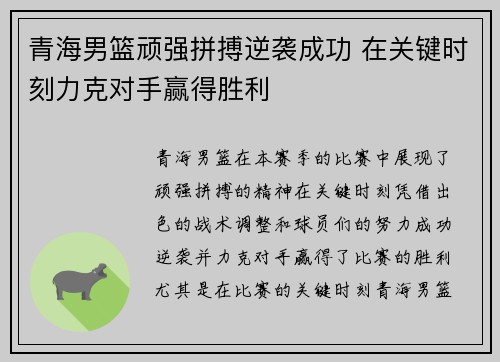 青海男篮顽强拼搏逆袭成功 在关键时刻力克对手赢得胜利

青海男篮在本赛季的比赛中展现了顽强拼搏的精神在关键时刻凭借出色的战术调整和球员们的努力成功逆袭并力克对手赢得了比赛的胜利尤其是在比赛的关键时刻青海男篮